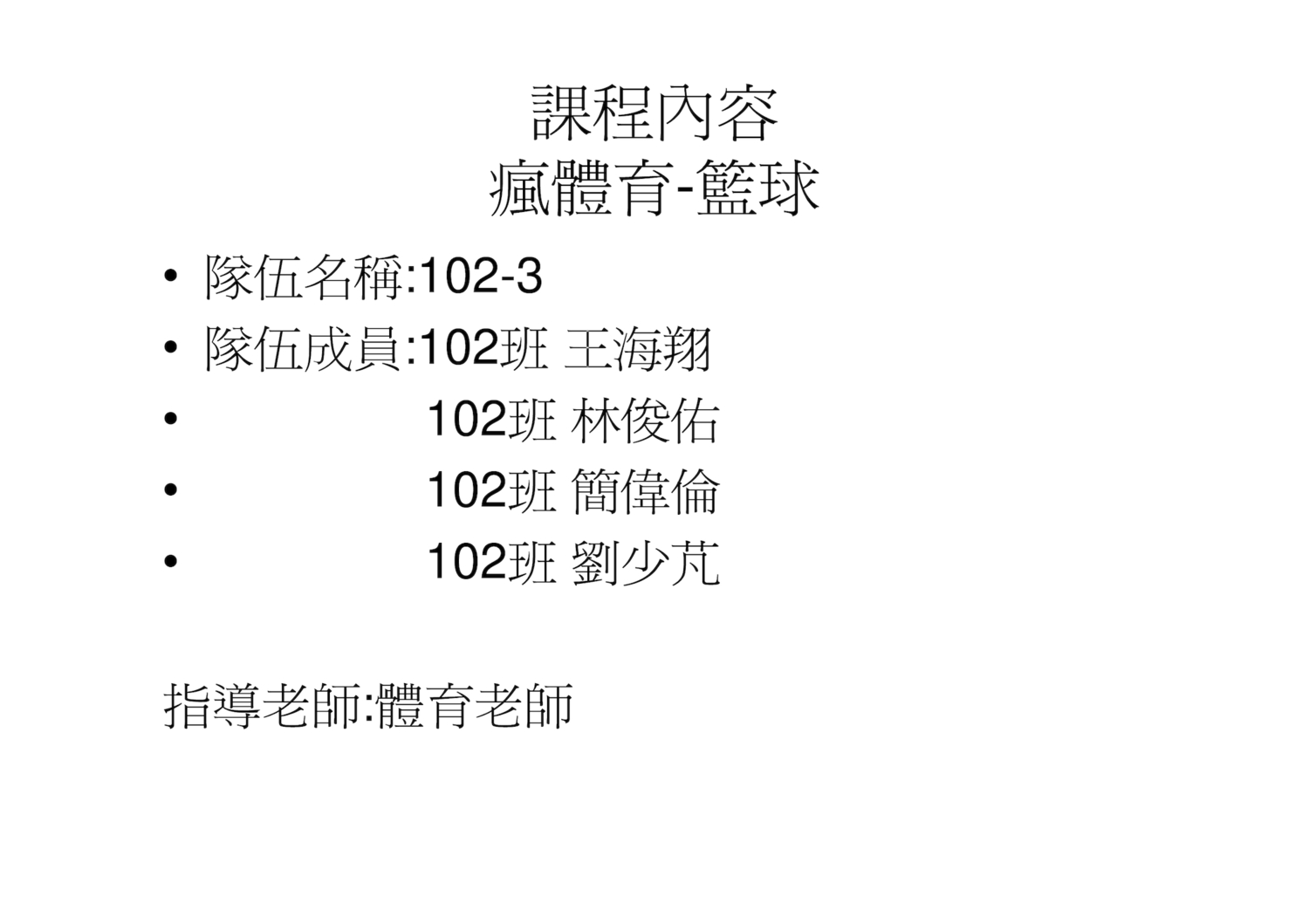 課程內容
瘋體育-籃球

• 隊伍名稱:102-3
• 隊伍成員:102班 王海翔
• 102班 林俊佑
• 102班 簡偉倫
• 102班 劉少芃

指導老師:體育老師